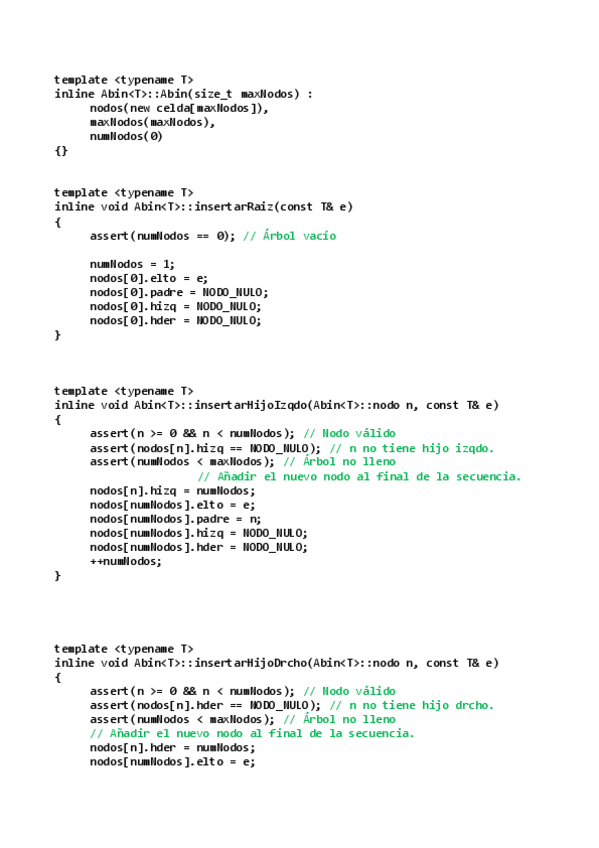 template <typename T>
inline Abin<T>::Abin(size_t maxNodos) :
nodos(new celda[maxNodos]),
maxNodos(maxNodos),
numNodos(0)
{}

template <typename T>
inline void Abin<T>::insertarRaiz(const T& e)
{
assert(numNodos == 0); // Árbol vacío

numNodos = 1;
nodos[0].elto = e;
nodos[0].padre = NODO_NULO;
nodos[0].hizq = NODO_NULO;
nodos[0].hder = NODO_NULO;
}

template <typename T>
inline void Abin<T>::insertarHijoIzqdo(Abin<T>::nodo n, const T& e)
{
assert(n >= 0 && n < numNodos); // Nodo válido
assert(nodos[n].hizq == NODO_NULO); // n no tiene hijo izqdo.
assert(numNodos < maxNodos); // Árbol no lleno
// Añadir el nuevo nodo al final de la secuencia.
nodos[n].hizq = numNodos;
nodos[numNodos].elto = e;
nodos[numNodos].padre = n;
nodos[numNodos].hizq = NODO_NULO;
nodos[numNodos].hder = NODO_NULO;
++numNodos;
}

template <typename T>
inline void Abin<T>::insertarHijoDrcho(Abin<T>::nodo n, const T& e)
{
assert(n >= 0 && n < numNodos); // Nodo válido
assert(nodos[n].hder == NODO_NULO); // n no tiene hijo drcho.
assert(numNodos < maxNodos); // Árbol no lleno
// Añadir el nuevo nodo al final de la secuencia.
nodos[n].hder = numNodos;
nodos[numNodos].elto = e;